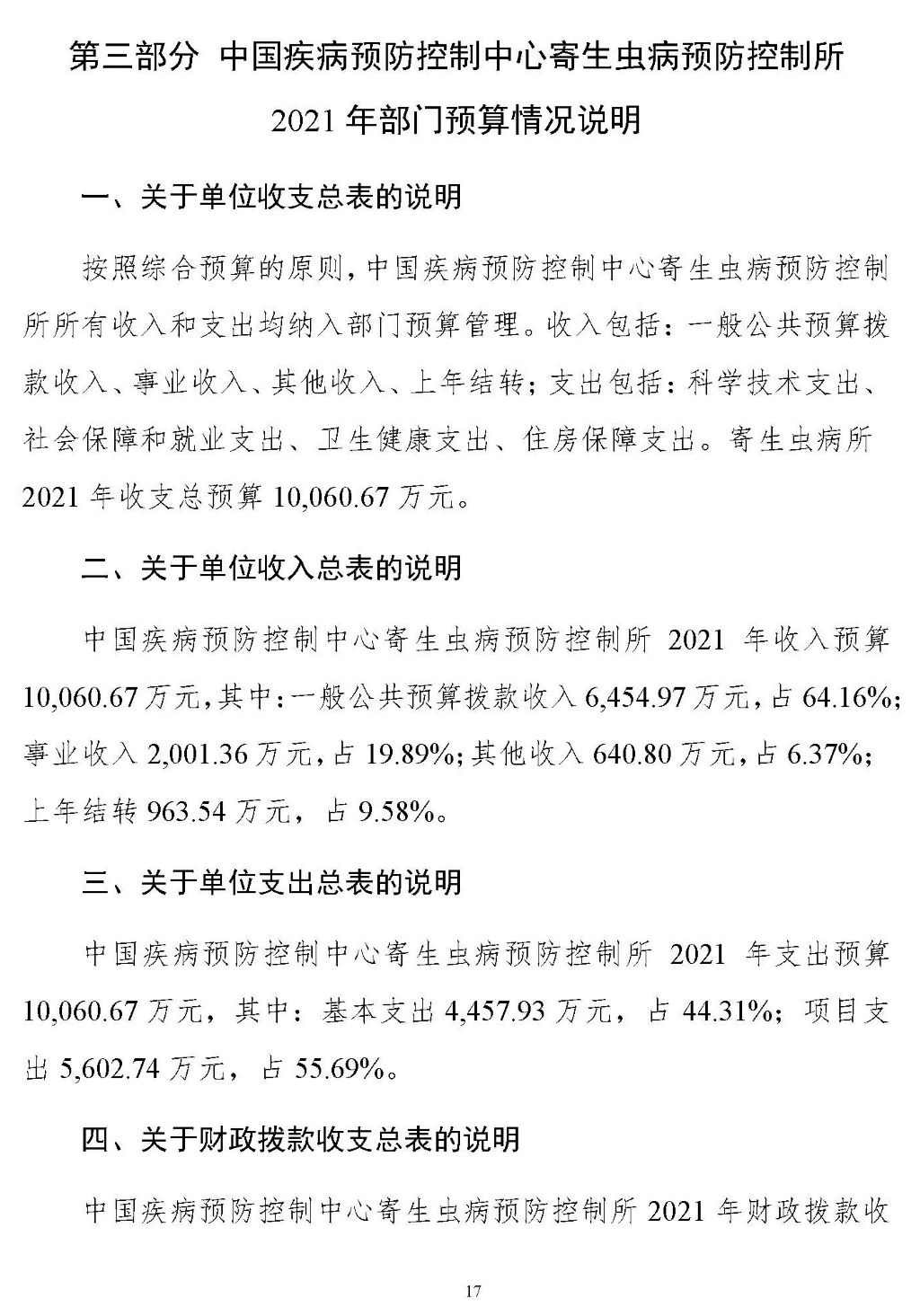 第三部分 中国疾病预防控制中心寄生虫病预防控制所

2021 年部门预算情况说明

一、关于单位收支总表的说明

按照综合预算的原则，中国疾病预防控制中心寄生虫病预防控制所所有收入和支出均纳入部门预算管理。收入包括：一般公共预算拨款收入、事业收入、其他收入、上年结转；支出包括：科学技术支出、社会保障和就业支出、卫生健康支出、住房保障支出。寄生虫病所 2021 年收支总预算 10,060.67 万元。

二、关于单位收入总表的说明

中国疾病预防控制中心寄生虫病预防控制所 2021 年收入预算 10,060.67 万元，其中：一般公共预算拨款收入 6,454.97 万元，占 64.16%；事业收入 2,001.36 万元，占 19.89%；其他收入 640.80 万元，占 6.37%；上年结转 963.54 万元，占 9.58%。

三、关于单位支出总表的说明

中国疾病预防控制中心寄生虫病预防控制所 2021 年支出预算 10,060.67 万元，其中：基本支出 4,457.93 万元，占 44.31%；项目支出 5,602.74 万元，占 55.69%。

四、关于财政拨款收支总表的说明

中国疾病预防控制中心寄生虫病预防控制所 2021 年财政拨款收

17